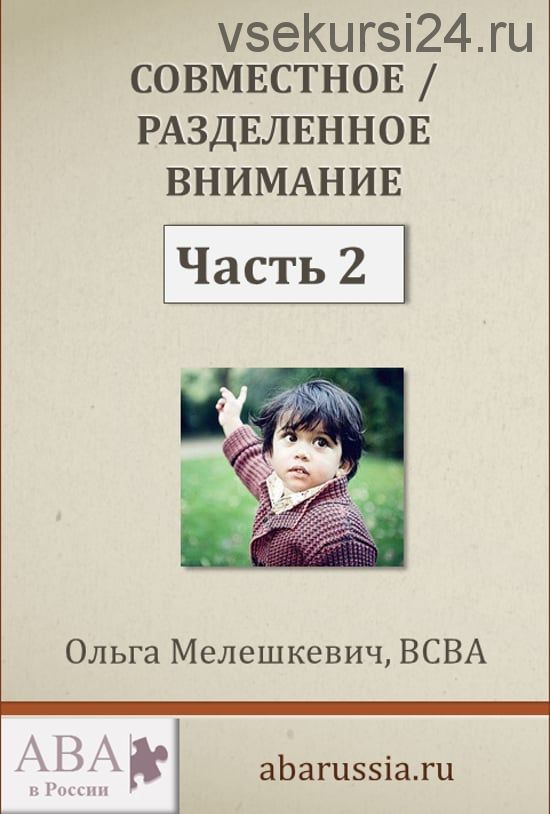 vsekursi24.ru

СОВМЕСТНОЕ / РАЗДЕЛЕННОЕ ВНИМАНИЕ

Часть 2

Ольга Мелешкевич, BCBA

ABA в России

abarussia.ru